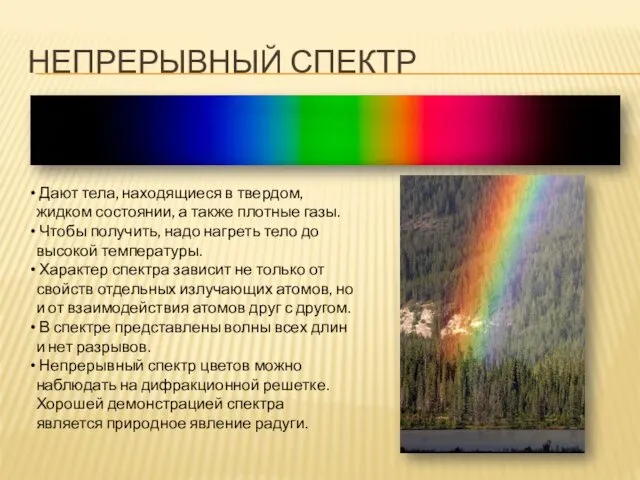 НЕПРЕРЫВНЫЙ СПЕКТР

• Дают тела, находящиеся в твердом, жидком состоянии, а также плотные газы.
• Чтобы получить, надо нагреть тело до высокой температуры.
• Характер спектра зависит не только от свойств отдельных излучающих атомов, но и от взаимодействия атомов друг с другом.
• В спектре представлены волны всех длин и нет разрывов.
• Непрерывный спектр цветов можно наблюдать на дифракционной решетке. Хорошей демонстрацией спектра является природное явление радуги.